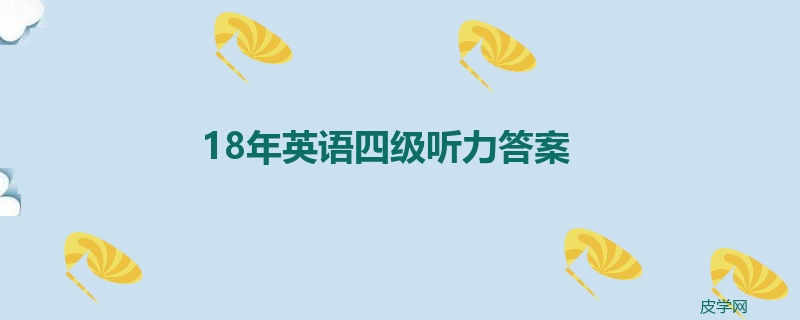 18年英语四级听力答案

皮学网